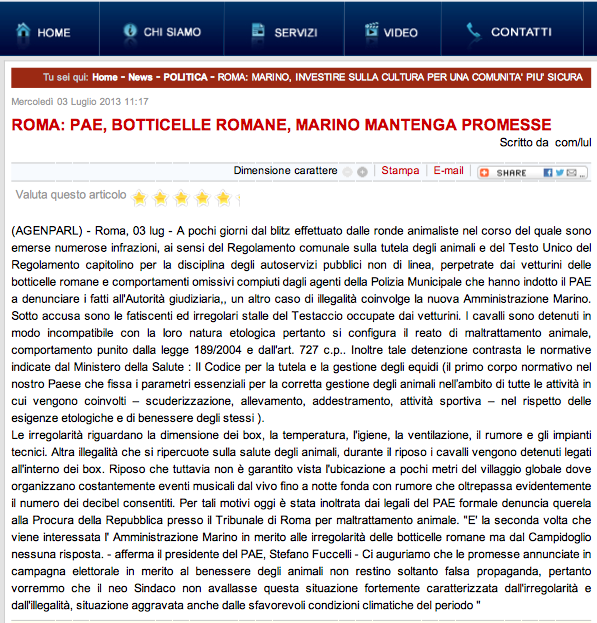 HOME CHI SIAMO SERVIZI VIDEO CONTATTI

Tu sei qui: Home - News - POLITICA - ROMA: MARINO, INVESTIRE SULLA CULTURA PER UNA COMUNITA' PIU' SICURA

Mercoledì 03 Luglio 2013 11:17

ROMA: PAE, BOTTICELLE ROMANE, MARINO MANTENGA PROMESSE

Scritto da com/lul

Dimensione carattere Stampa E-mail SHARE

Valuta questo articolo

(AGENPARL) - Roma, 03 lug - A pochi giorni dal blitz effettuato dalle ronde animaliste nel corso del quale sono emerse numerose infrazioni, ai sensi del Regolamento comunale sulla tutela degli animali e del Testo Unico del Regolamento capitolino per la disciplina degli autoservizi pubblici non di linea, perpetrate dai vetturini delle botticelle romane e comportamenti omissivi compiuti dagli agenti della Polizia Municipale che hanno indotto il PAE a denunciare i fatti all'Autorità giudiziaria,, un altro caso di illegalità coinvolge la nuova Amministrazione Marino. Sotto accusa sono le fatiscenti ed irregolari stalle del Testaccio occupate dai vetturini. I cavalli sono detenuti in modo incompatibile con la loro natura etologica pertanto si configura il reato di maltrattamento animale, comportamento punito dalla legge 189/2004 e dall'art. 727 c.p.. Inoltre tale detenzione contrasta le normative indicate dal Ministero della Salute : Il Codice per la tutela e la gestione degli equidi (il primo corpo normativo nel nostro Paese che fissa i parametri essenziali per la corretta gestione degli animali nell'ambito di tutte le attività in cui vengono coinvolti – scuderizzazione, allevamento, addestramento, attività sportiva – nel rispetto delle esigenze etologiche e di benessere degli stessi ).
Le irregolarità riguardano la dimensione dei box, la temperatura, l'igiene, la ventilazione, il rumore e gli impianti tecnici. Altra illegalità che si ripercuote sulla salute degli animali, durante il riposo i cavalli vengono detenuti legati all'interno dei box. Riposo che tuttavia non è garantito vista l'ubicazione a pochi metri del villaggio globale dove organizzano costantemente eventi musicali dal vivo fino a notte fonda con rumore che oltrepassa evidentemente il numero dei decibel consentiti. Per tali motivi oggi è stata inoltrata dai legali del PAE formale denuncia querela alla Procura della Repubblica presso il Tribunale di Roma per maltrattamento animale. "E' la seconda volta che viene interessata l' Amministrazione Marino in merito alle irregolarità delle botticelle romane ma dal Campidoglio nessuna risposta. - afferma il presidente del PAE, Stefano Fuccelli - Ci auguriamo che le promesse annunciate in campagna elettorale in merito al benessere degli animali non restino soltanto falsa propaganda, pertanto vorremmo che il neo Sindaco non avallasse questa situazione fortemente caratterizzata dall'irregolarità e dall'illegalità, situazione aggravata anche dalle sfavorevoli condizioni climatiche del periodo "